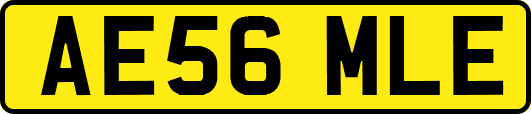 AE56 MLE